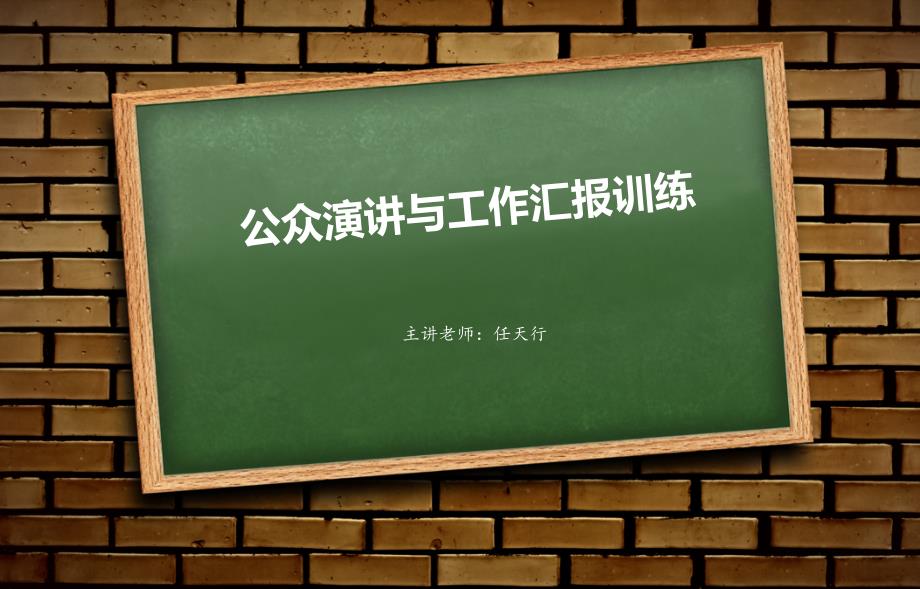 公众演讲与工作汇报训练

主讲老师：任天行